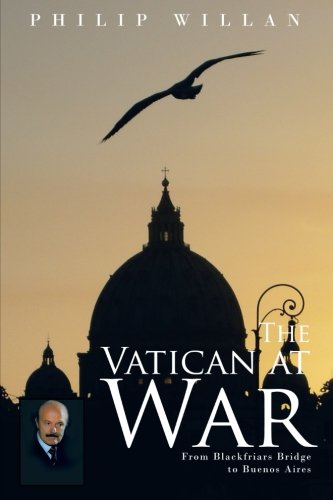 PHILIP WILLAN

THE VATICAN AT WAR

From Blackfriars Bridge to Buenos Aires